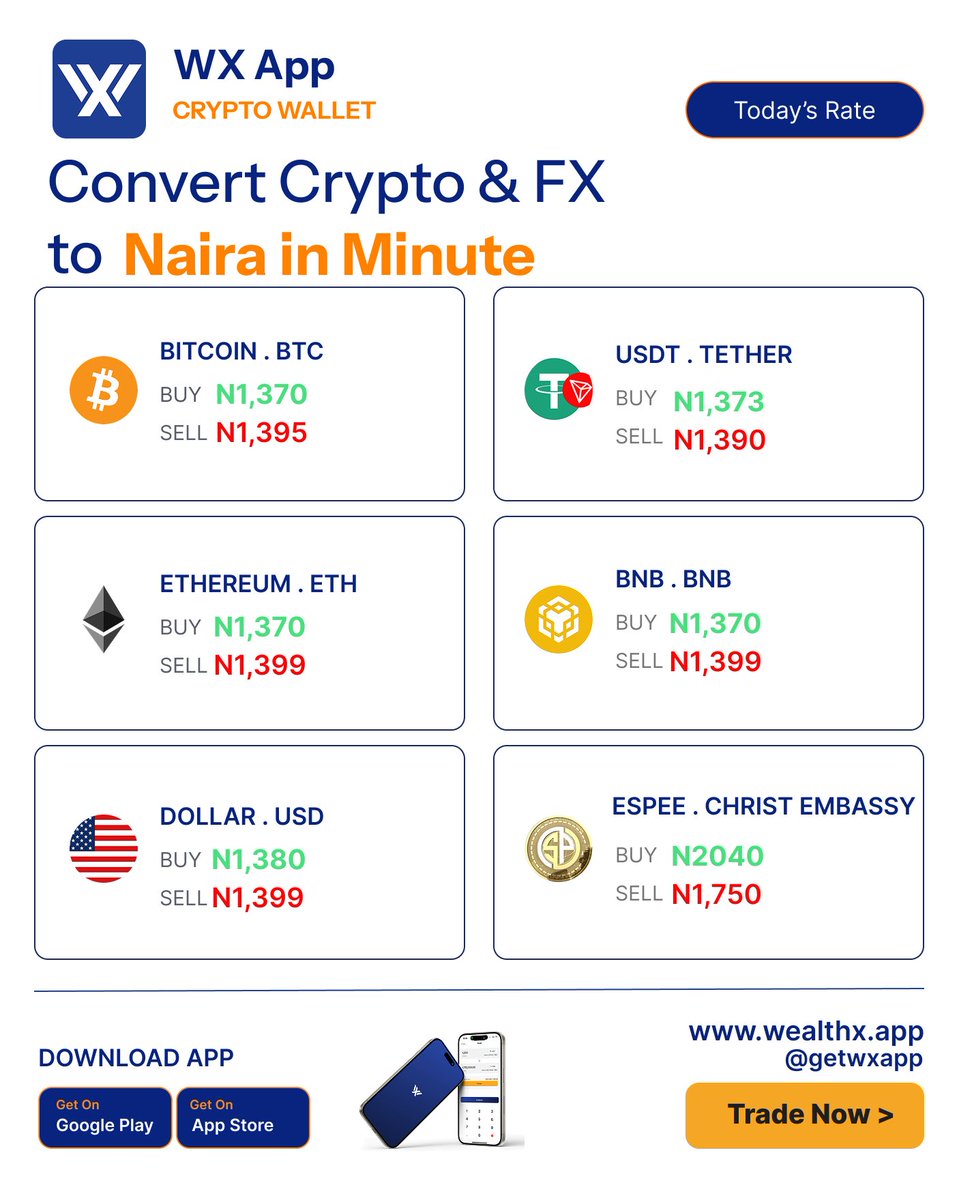 WX App
CRYPTO WALLET

Today's Rate

Convert Crypto & FX to Naira in Minute

BITCOIN . BTC
BUY N1,370
SELL N1,395

USDT . TETHER
BUY N1,373
SELL N1,390

ETHEREUM . ETH
BUY N1,370
SELL N1,399

BNB . BNB
BUY N1,370
SELL N1,399

DOLLAR . USD
BUY N1,380
SELL N1,399

ESPEE . CHRIST EMBASSY
BUY N2040
SELL N1,750

DOWNLOAD APP
Get On Google Play
Get On App Store

www.wealthx.app
@getwxapp

Trade Now >